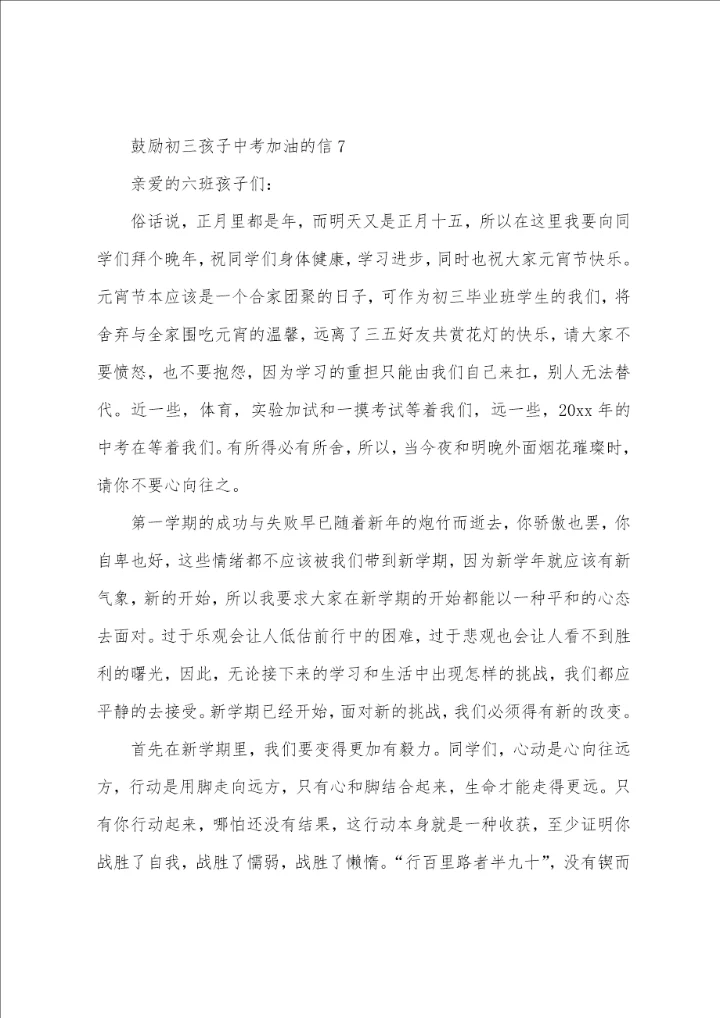 鼓励初三孩子中考加油的信 7

亲爱的六班孩子们：

俗话说，正月里都是年，而明天又是正月十五，所以在这里我要向同学们拜个晚年，祝同学们身体健康，学习进步，同时也祝大家元宵节快乐。元宵节本应该是一个合家团聚的日子，可作为初三毕业班学生的我们，将舍弃与全家围吃元宵的温馨，远离了三五好友共赏花灯的快乐，请大家不要愤怒，也不要抱怨，因为学习的重担只能由我们自己来扛，别人无法替代。近一些，体育，实验加试和一摸考试等着我们，远一些，20xx 年的中考在等着我们。有所得必有所舍，所以，当今夜和明晚外面烟花璀璨时，请你不要心向往之。

第一学期的成功与失败早已随着新年的炮竹而逝去，你骄傲也罢，你自卑也好，这些情绪都不应该被我们带到新学期，因为新学年就应该有新气象，新的开始，所以我要求大家在新学期的开始都能以一种平和的心态去面对。过于乐观会让人低估前行中的困难，过于悲观也会让人看不到胜利的曙光，因此，无论接下来的学习和生活中出现怎样的挑战，我们都应平静的去接受。新学期已经开始，面对新的挑战，我们必须得有新的改变。

首先在新学期里，我们要变得更加有毅力。同学们，心动是心向往远方，行动是用脚走向远方，只有心和脚结合起来，生命才能走得更远。只有你行动起来，哪怕还没有结果，这行动本身就是一种收获，至少证明你战胜了自我，战胜了懦弱，战胜了懒惰。“行百里路者半九十”，没有锲而